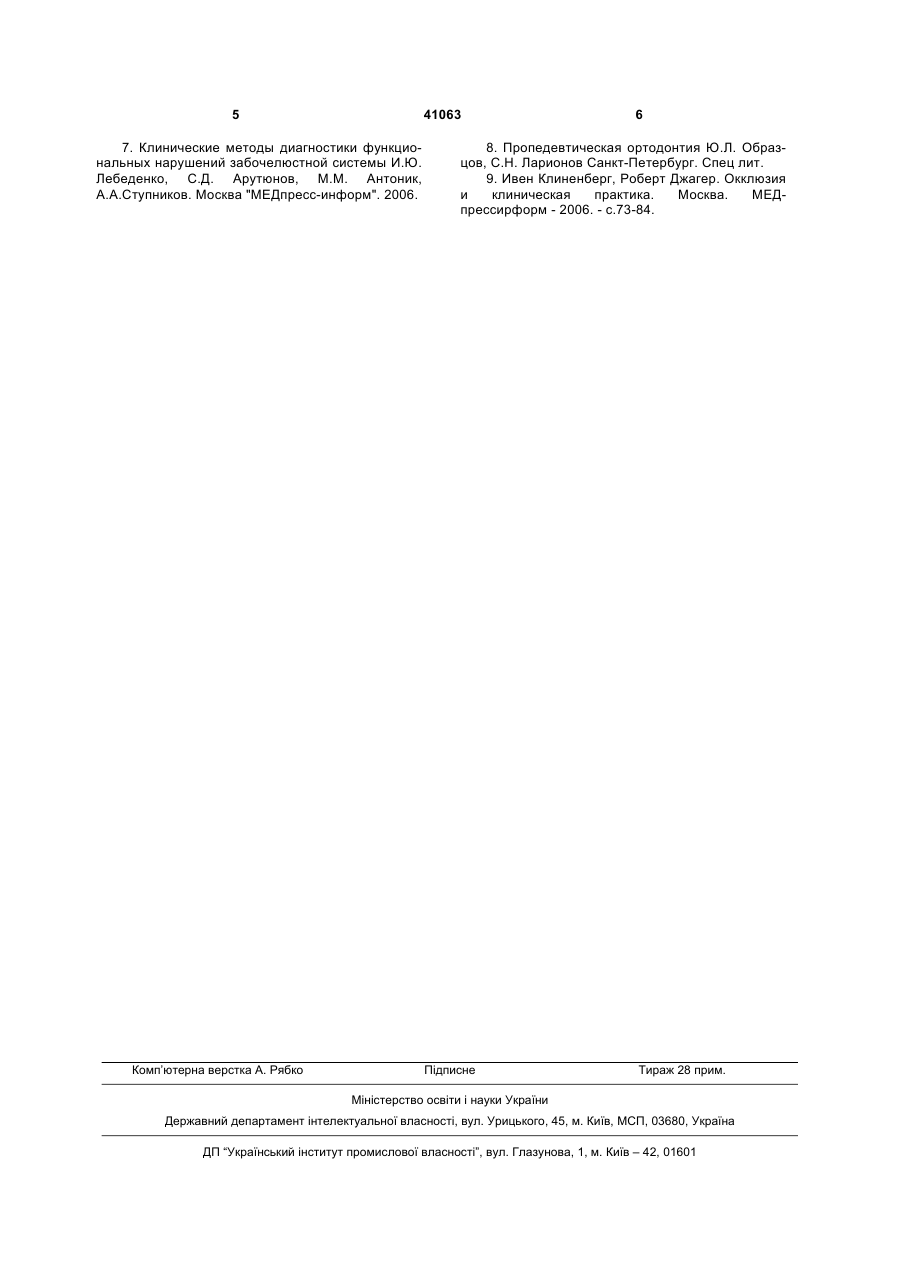 5

41063

6

7. Клинические методы диагностики функциональных нарушений забочелюстной системы И.Ю. Лебеденко, С.Д. Арутюнов, М.М. Антоник, А.А.Ступников. Москва "МЕДпресс-информ". 2006.

8. Пропедевтическая ортодонтия Ю.Л. Образцов, С.Н. Ларионов Санкт-Петербург. Спец лит.

9. Ивен Клиненберг, Роберт Джагер. Окклюзия и клиническая практика. Москва. МЕДпрессирформ - 2006. - с.73-84.

Комп'ютерна верстка А. Рябко Підписне Тираж 28 прим.

Міністерство освіти і науки України

Державний департамент інтелектуальної власності, вул. Урицького, 45, м. Київ, МСП, 03680, Україна

ДП "Український інститут промислової власності", вул. Глазунова, 1, м. Київ – 42, 01601